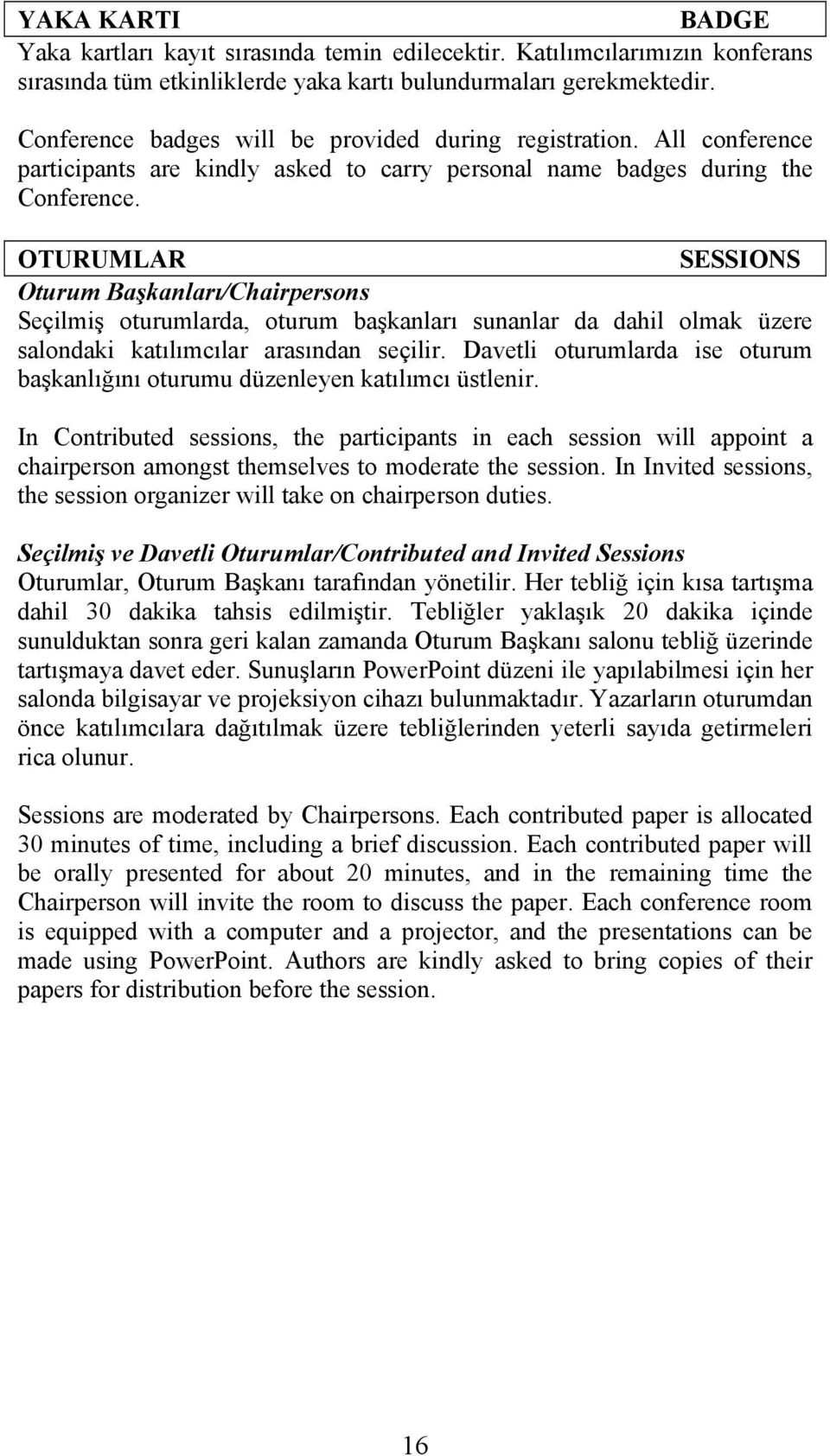 YAKA KARTI BADGE

Yaka kartları kayıt sırasında temin edilecektir. Katılımcılarımızın konferans sırasında tüm etkinliklerde yaka kartı bulundurmaları gerekmektedir.

Conference badges will be provided during registration. All conference participants are kindly asked to carry personal name badges during the Conference.

OTURUMLAR SESSIONS

Oturum Başkanları/Chairpersons

Seçilmiş oturumlarda, oturum başkanları sunanlar da dahil olmak üzere salondaki katılımcılar arasından seçilir. Davetli oturumlarda ise oturum başkanlığını oturumu düzenleyen katılımcı üstlenir.

In Contributed sessions, the participants in each session will appoint a chairperson amongst themselves to moderate the session. In Invited sessions, the session organizer will take on chairperson duties.

Seçilmiş ve Davetli Oturumlar/Contributed and Invited Sessions

Oturumlar, Oturum Başkanı tarafından yönetilir. Her tebliğ için kısa tartışma dahil 30 dakika tahsis edilmiştir. Tebliğler yaklaşık 20 dakika içinde sunulduktan sonra geri kalan zamanda Oturum Başkanı salonu tebliğ üzerinde tartışmaya davet eder. Sunuşların PowerPoint düzeni ile yapılabilmesi için her salonda bilgisayar ve projeksiyon cihazı bulunmaktadır. Yazarların oturumdan önce katılımcılara dağıtılmak üzere tebliğlerinden yeterli sayıda getirmeleri rica olunur.

Sessions are moderated by Chairpersons. Each contributed paper is allocated 30 minutes of time, including a brief discussion. Each contributed paper will be orally presented for about 20 minutes, and in the remaining time the Chairperson will invite the room to discuss the paper. Each conference room is equipped with a computer and a projector, and the presentations can be made using PowerPoint. Authors are kindly asked to bring copies of their papers for distribution before the session.

16